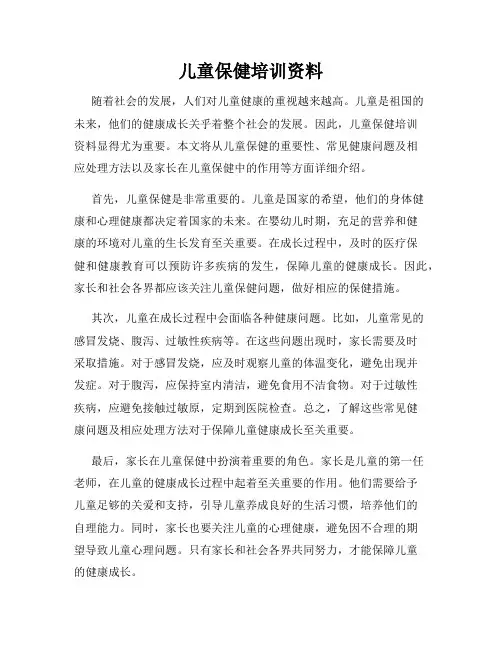 儿童保健培训资料

随着社会的发展，人们对儿童健康的重视越来越高。儿童是祖国的未来，他们的健康成长关乎着整个社会的发展。因此，儿童保健培训资料显得尤为重要。本文将从儿童保健的重要性、常见健康问题及相应处理方法以及家长在儿童保健中的作用等方面详细介绍。

首先，儿童保健是非常重要的。儿童是国家的希望，他们的身体健康和心理健康都决定着国家的未来。在婴幼儿时期，充足的营养和健康的环境对儿童的生长发育至关重要。在成长过程中，及时的医疗保健和健康教育可以预防许多疾病的发生，保障儿童的健康成长。因此，家长和社会各界都应该关注儿童保健问题，做好相应的保健措施。

其次，儿童在成长过程中会面临各种健康问题。比如，儿童常见的感冒发烧、腹泻、过敏性疾病等。在这些问题出现时，家长需要及时采取措施。对于感冒发烧，应及时观察儿童的体温变化，避免出现并发症。对于腹泻，应保持室内清洁，避免食用不洁食物。对于过敏性疾病，应避免接触过敏原，定期到医院检查。总之，了解这些常见健康问题及相应处理方法对于保障儿童健康成长至关重要。

最后，家长在儿童保健中扮演着重要的角色。家长是儿童的第一任老师，在儿童的健康成长过程中起着至关重要的作用。他们需要给予儿童足够的关爱和支持，引导儿童养成良好的生活习惯，培养他们的自理能力。同时，家长也要关注儿童的心理健康，避免因不合理的期望导致儿童心理问题。只有家长和社会各界共同努力，才能保障儿童的健康成长。